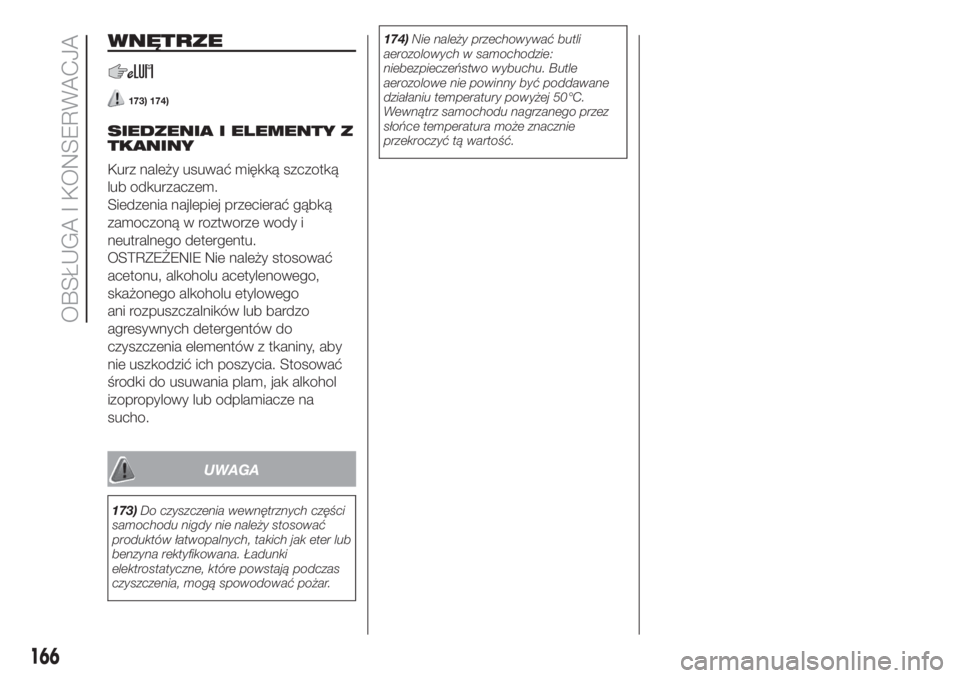 OBSŁUGA I KONSERWACJA

WNĘTRZE

173) 174)

SIEDZENIA I ELEMENTY Z TKANINY

Kurz należy usuwać miękką szczotką lub odkurzaczem.
Siedzenia najlepiej przecierać gąbką zamoczoną w roztworze wody i neutralnego detergentu.
OSTRZEŻENIE Nie należy stosować acetonu, alkoholu acetylenowego, skażonego alkoholu etylowego ani rozpuszczalników lub bardzo agresywnych detergentów do czyszczenia elementów z tkaniny, aby nie uszkodzić ich poszycia. Stosować środki do usuwania plam, jak alkohol izopropylowy lub odplamiacze na sucho.

UWAGA

173) Do czyszczenia wewnętrznych części samochodu nigdy nie należy stosować produktów łatwopalnych, takich jak eter lub benzyna rektyfikowana. Ładunki elektrostatyczne, które powstają podczas czyszczenia, mogą spowodować pożar.

174) Nie należy przechowywać butli aerozolowych w samochodzie: niebezpieczeństwo wybuchu. Butle aerozolowe nie powinny być poddawane działaniu temperatury powyżej 50°C. Wewnątrz samochodu nagrzanego przez słońce temperatura może znacznie przekroczyć tą wartość.

166

carmanualsonline.info